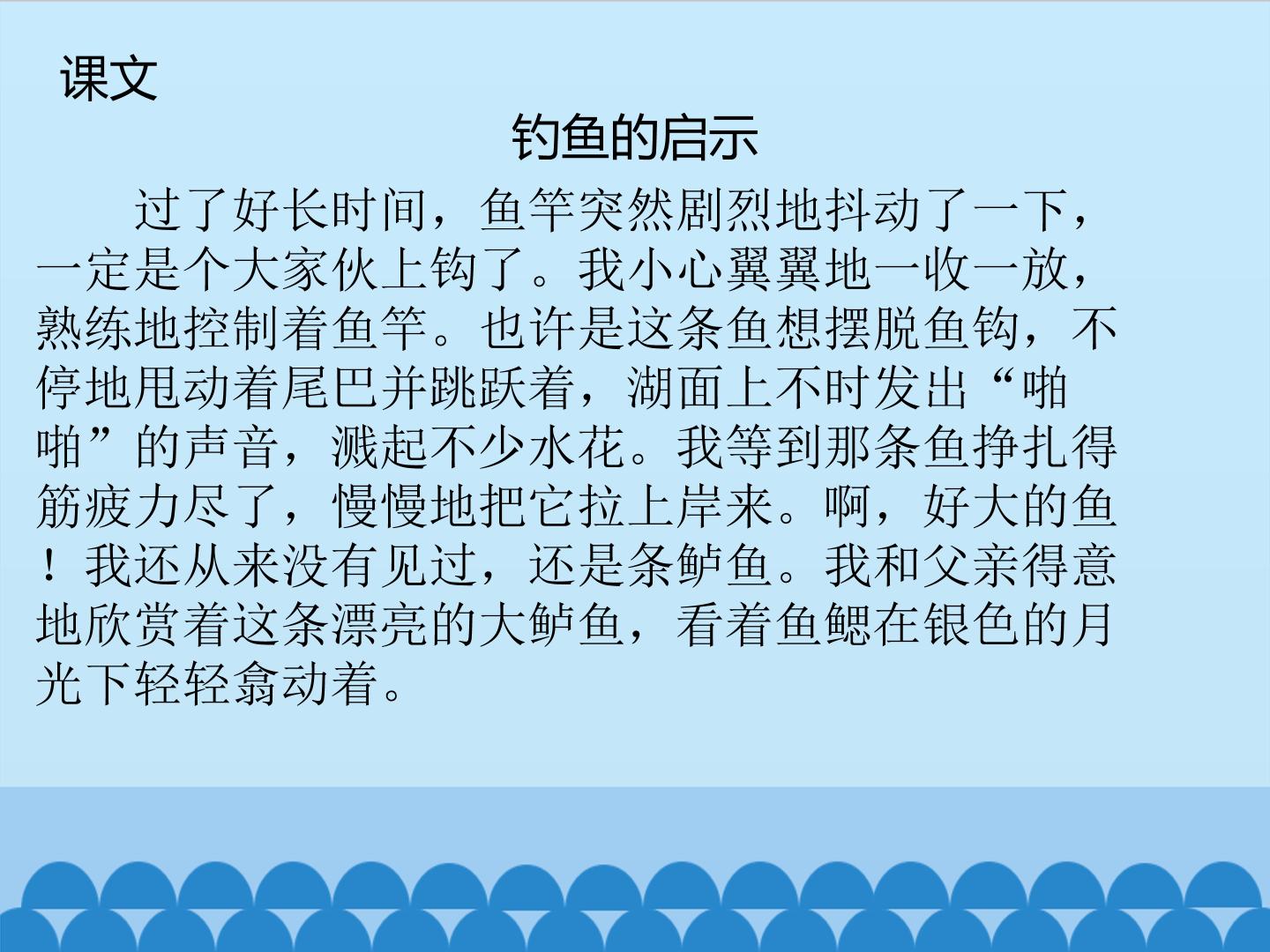 课文

钓鱼的启示

过了好长时间，鱼竿突然剧烈地抖动了一下，一定是个大家伙上钩了。我小心翼翼地一收一放，熟练地控制着鱼竿。也许是这条鱼想摆脱鱼钩，不停地甩动着尾巴并跳跃着，湖面上不时发出“啪啪”的声音，溅起不少水花。我等到那条鱼挣扎得筋疲力尽了，慢慢地把它拉上岸来。啊，好大的鱼！我还从来没有见过，还是条鲈鱼。我和父亲得意地欣赏着这条漂亮的大鲈鱼，看着鱼鳃在银色的月光下轻轻翕动着。